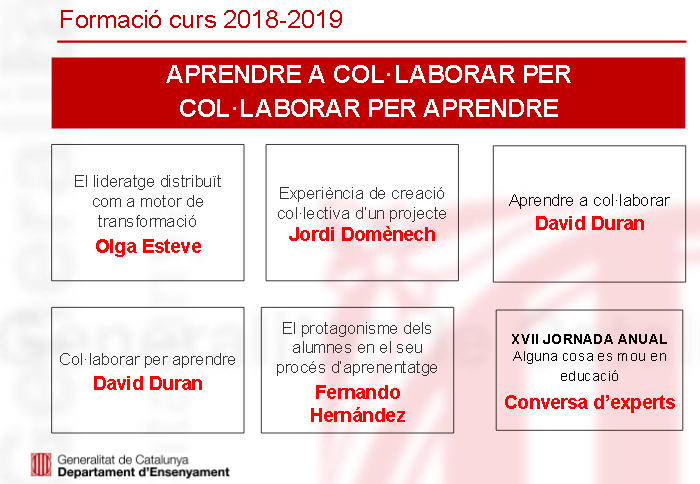 Formació curs 2018-2019

APRENDRE A COL·LABORAR PER COL·LABORAR PER APRENDRE

El lideratge distribuït com a motor de transformació
Olga Esteve

Experiència de creació col·lectiva d'un projecte
Jordi Domènech

Aprendre a col·laborar
David Duran

Col·laborar per aprendre
David Duran

El protagonisme dels alumnes en el seu procés d'aprenentatge
Fernando Hernández

XVII JORNADA ANUAL
Alguna cosa es mou en educació
Conversa d'experts

Generalitat de Catalunya
Departament d'Ensenyament